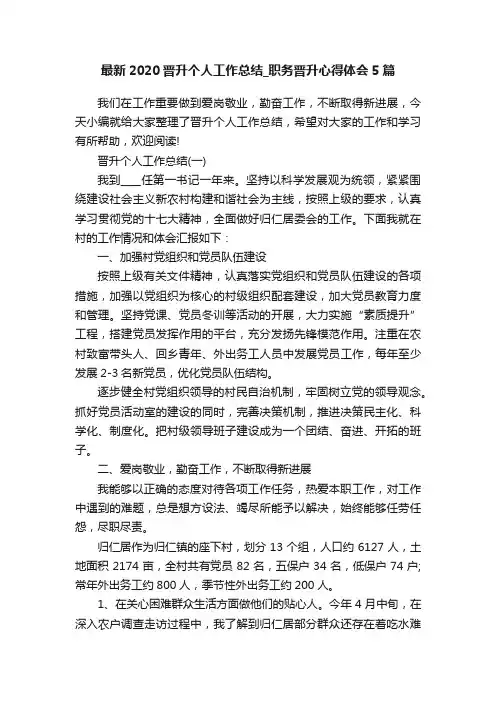 最新 2020 晋升个人工作总结_职务晋升心得体会 5 篇

我们在工作重要做到爱岗敬业，勤奋工作，不断取得新进展，今天小编就给大家整理了晋升个人工作总结，希望对大家的工作和学习有所帮助，欢迎阅读!

晋升个人工作总结(一)

我到____任第一书记一年来。坚持以科学发展观为统领，紧紧围绕建设社会主义新农村构建和谐社会为主线，按照上级的要求，认真学习贯彻党的十七大精神，全面做好归仁居委会的工作。下面我就在村的工作情况和体会汇报如下：

一、加强村党组织和党员队伍建设

按照上级有关文件精神，认真落实党组织和党员队伍建设的各项措施，加强以党组织为核心的村级组织配套建设，加大党员教育力度和管理。坚持党课、党员冬训等活动的开展，大力实施“素质提升”工程，搭建党员发挥作用的平台，充分发扬先锋模范作用。注重在农村致富带头人、回乡青年、外出务工人员中发展党员工作，每年至少发展 2-3 名新党员，优化党员队伍结构。

逐步健全村党组织领导的村民自治机制，牢固树立党的领导观念。抓好党员活动室的建设的同时，完善决策机制，推进决策民主化、科学化、制度化。把村级领导班子建设成为一个团结、奋进、开拓的班子。

二、爱岗敬业，勤奋工作，不断取得新进展

我能够以正确的态度对待各项工作任务，热爱本职工作，对工作中遇到的难题，总是想方设法、竭尽所能予以解决，始终能够任劳任怨，尽职尽责。

归仁居作为归仁镇的座下村，划分 13 个组，人口约 6127 人，土地面积 2174 亩，全村共有党员 82 名，五保户 34 名，低保户 74 户;常年外出务工约 800 人，季节性外出务工约 200 人。

1、在关心困难群众生活方面做他们的贴心人。今年 4 月中旬，在深入农户调查走访过程中，我了解到归仁居部分群众还存在着吃水难